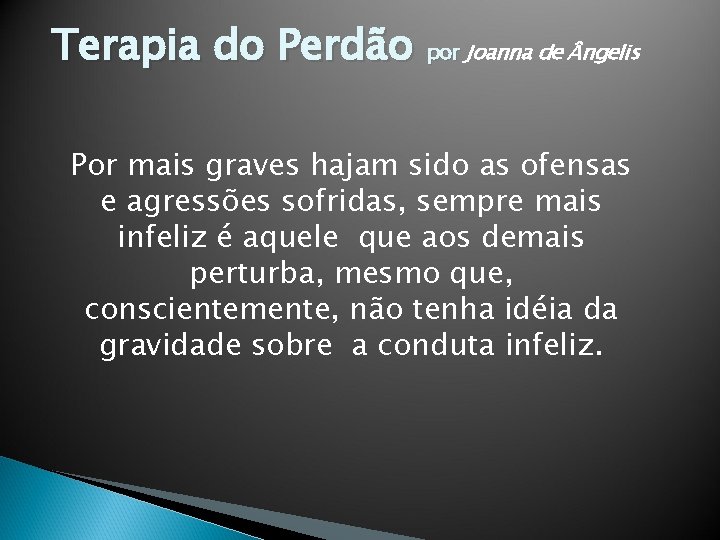 Terapia do Perdão por Joanna de Ângelis

Por mais graves hajam sido as ofensas e agressões sofridas, sempre mais infeliz é aquele que aos demais perturba, mesmo que, conscientemente, não tenha idéia da gravidade sobre a conduta infeliz.